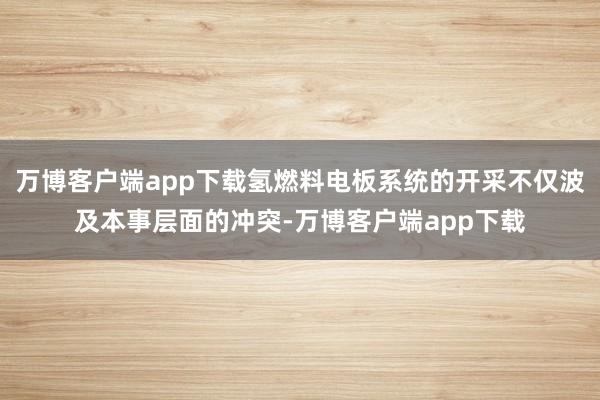 万博客户端app下载氢燃料电板系统的开采不仅波及本事层面的冲突-万博客户端app下载